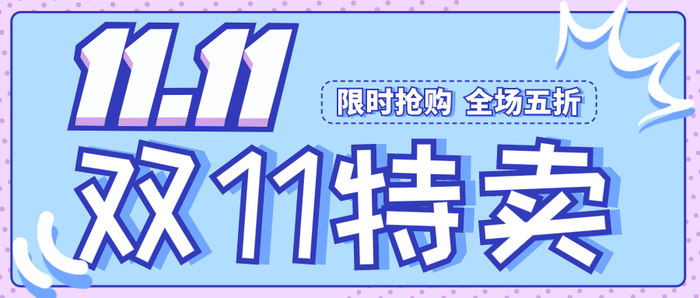 11.11

限时抢购 全场五折

双11特卖